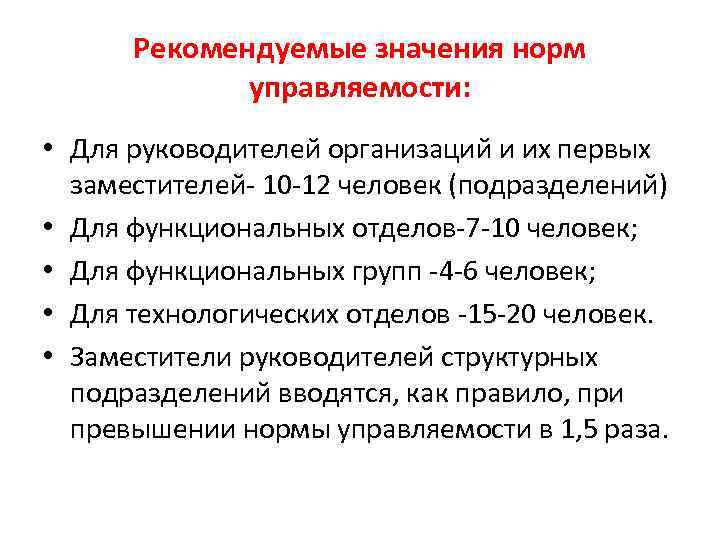 Рекомендуемые значения норм управляемости:

• Для руководителей организаций и их первых заместителей- 10-12 человек (подразделений)
• Для функциональных отделов-7-10 человек;
• Для функциональных групп -4-6 человек;
• Для технологических отделов -15-20 человек.
• Заместители руководителей структурных подразделений вводятся, как правило, при превышении нормы управляемости в 1,5 раза.